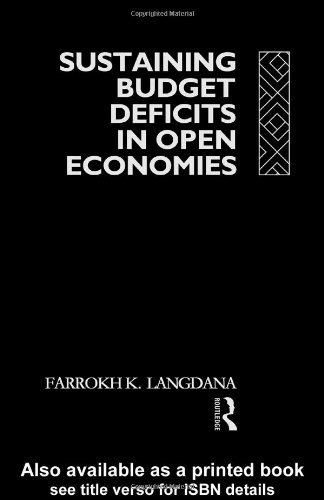 Copyrighted Material

SUSTAINING BUDGET DEFICITS IN OPEN ECONOMIES

FARROKH K. LANGDANA

ROUTLEDGE

Also available as a printed book
see title verso for ISBN details